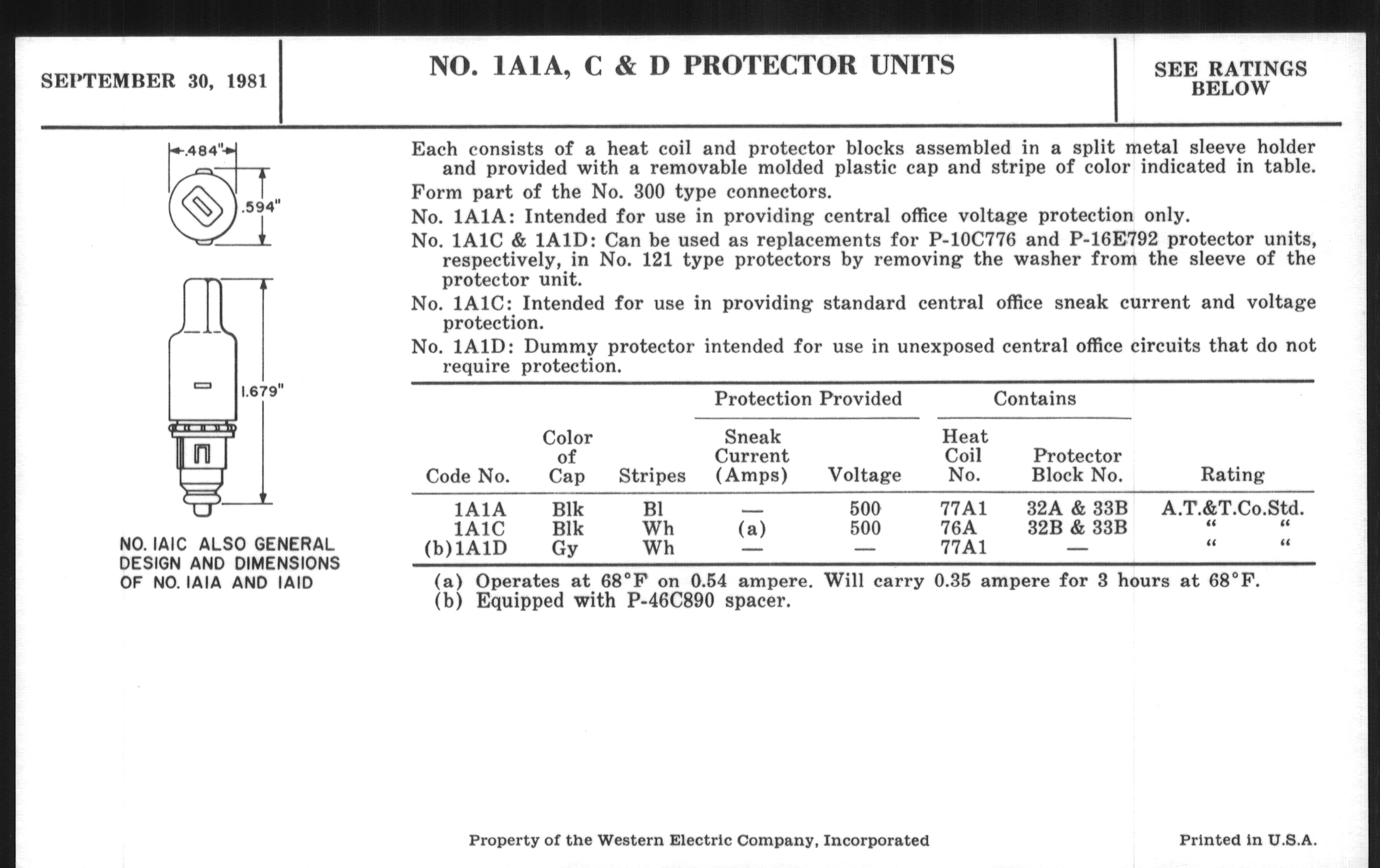 SEPTEMBER 30, 1981

NO. 1A1A, C & D PROTECTOR UNITS

SEE RATINGS BELOW

.484"

.594"

1.679"

NO. IAIC ALSO GENERAL DESIGN AND DIMENSIONS OF NO. IAIA AND IAID

Each consists of a heat coil and protector blocks assembled in a split metal sleeve holder and provided with a removable molded plastic cap and stripe of color indicated in table.

Form part of the No. 300 type connectors.

No. 1A1A: Intended for use in providing central office voltage protection only.

No. 1A1C & 1A1D: Can be used as replacements for P-10C776 and P-16E792 protector units, respectively, in No. 121 type protectors by removing the washer from the sleeve of the protector unit.

No. 1A1C: Intended for use in providing standard central office sneak current and voltage protection.

No. 1A1D: Dummy protector intended for use in unexposed central office circuits that do not require protection.

| Code No. | Color of Cap | Stripes | Protection Provided: Sneak Current (Amps) | Protection Provided: Voltage | Contains: Heat Coil No. | Contains: Protector Block No. | Rating |
|---|---|---|---|---|---|---|---|
| 1A1A | Blk | Bl | — | 500 | 77A1 | 32A & 33B | A.T.&T.Co.Std. |
| 1A1C | Blk | Wh | (a) | 500 | 76A | 32B & 33B | " " |
| (b)1A1D | Gy | Wh | — | — | 77A1 | — | " " |

(a) Operates at 68°F on 0.54 ampere. Will carry 0.35 ampere for 3 hours at 68°F.
(b) Equipped with P-46C890 spacer.

Property of the Western Electric Company, Incorporated

Printed in U.S.A.